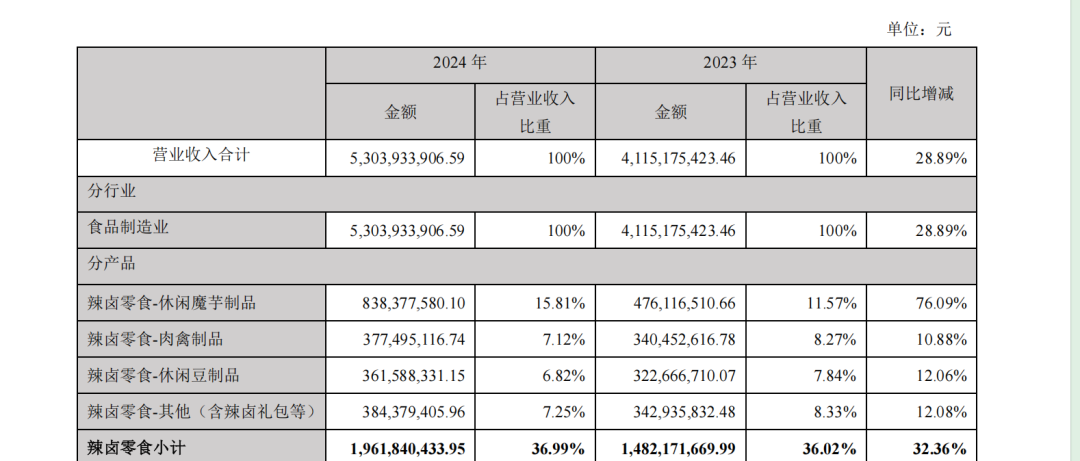 单位：元

| | 2024 年 | | 2023 年 | | 同比增减 |
|---|---|---|---|---|---|
| | 金额 | 占营业收入比重 | 金额 | 占营业收入比重 | |
| 营业收入合计 | 5,303,933,906.59 | 100% | 4,115,175,423.46 | 100% | 28.89% |
| 分行业 | | | | | |
| 食品制造业 | 5,303,933,906.59 | 100% | 4,115,175,423.46 | 100% | 28.89% |
| 分产品 | | | | | |
| 辣卤零食-休闲魔芋制品 | 838,377,580.10 | 15.81% | 476,116,510.66 | 11.57% | 76.09% |
| 辣卤零食-肉禽制品 | 377,495,116.74 | 7.12% | 340,452,616.78 | 8.27% | 10.88% |
| 辣卤零食-休闲豆制品 | 361,588,331.15 | 6.82% | 322,666,710.07 | 7.84% | 12.06% |
| 辣卤零食-其他（含辣卤礼包等） | 384,379,405.96 | 7.25% | 342,935,832.48 | 8.33% | 12.08% |
| 辣卤零食小计 | 1,961,840,433.95 | 36.99% | 1,482,171,669.99 | 36.02% | 32.36% |